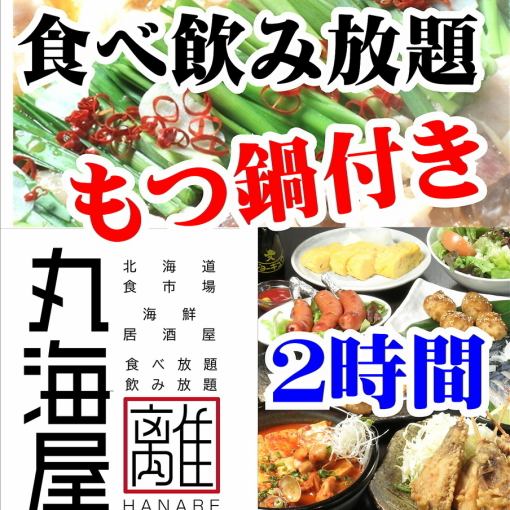 食べ飲み放題

もつ鍋付き

丸海屋

北海道
食市場

海鮮
居酒屋

食べ放題
飲み放題

離

HANARE

2時間